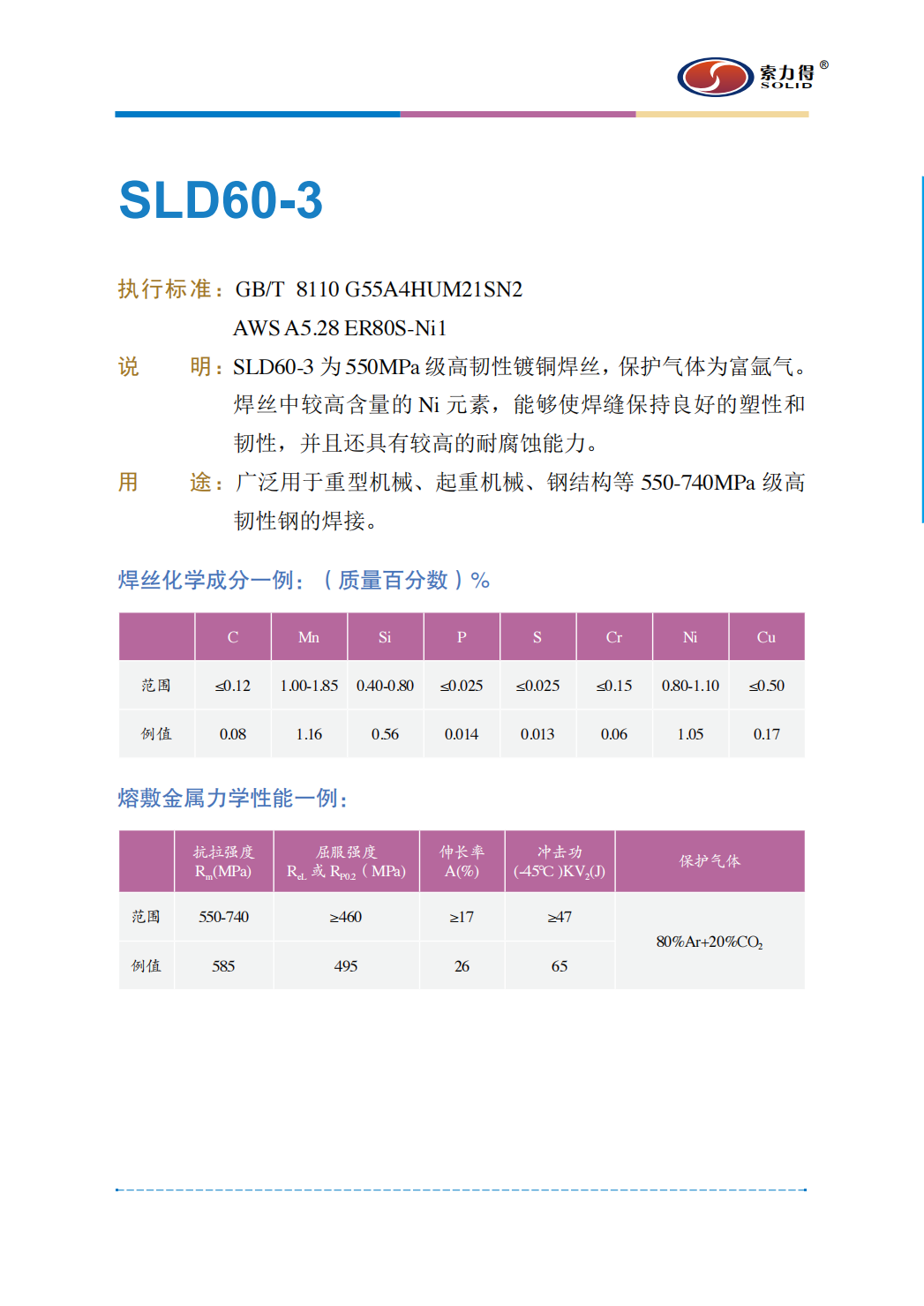 索力得®
SOLID

SLD60-3

执行标准：GB/T 8110 G55A4HUM21SN2
AWS A5.28 ER80S-Ni1

说 明：SLD60-3 为 550MPa 级高韧性镀铜焊丝，保护气体为富氩气。焊丝中较高含量的 Ni 元素，能够使焊缝保持良好的塑性和韧性，并且还具有较高的耐腐蚀能力。

用 途：广泛用于重型机械、起重机械、钢结构等 550-740MPa 级高韧性钢的焊接。

焊丝化学成分一例：（质量百分数）%

| | C | Mn | Si | P | S | Cr | Ni | Cu |
|---|---|---|---|---|---|---|---|---|
| 范围 | ≤0.12 | 1.00-1.85 | 0.40-0.80 | ≤0.025 | ≤0.025 | ≤0.15 | 0.80-1.10 | ≤0.50 |
| 例值 | 0.08 | 1.16 | 0.56 | 0.014 | 0.013 | 0.06 | 1.05 | 0.17 |

熔敷金属力学性能一例：

| | 抗拉强度 $R_m$(MPa) | 屈服强度 $R_{eL}$ 或 $R_{P0.2}$（MPa） | 伸长率 A(%) | 冲击功 (-45℃)$KV_2$(J) | 保护气体 |
|---|---|---|---|---|---|
| 范围 | 550-740 | ≥460 | ≥17 | ≥47 | 80%Ar+20%$CO_2$ |
| 例值 | 585 | 495 | 26 | 65 | |